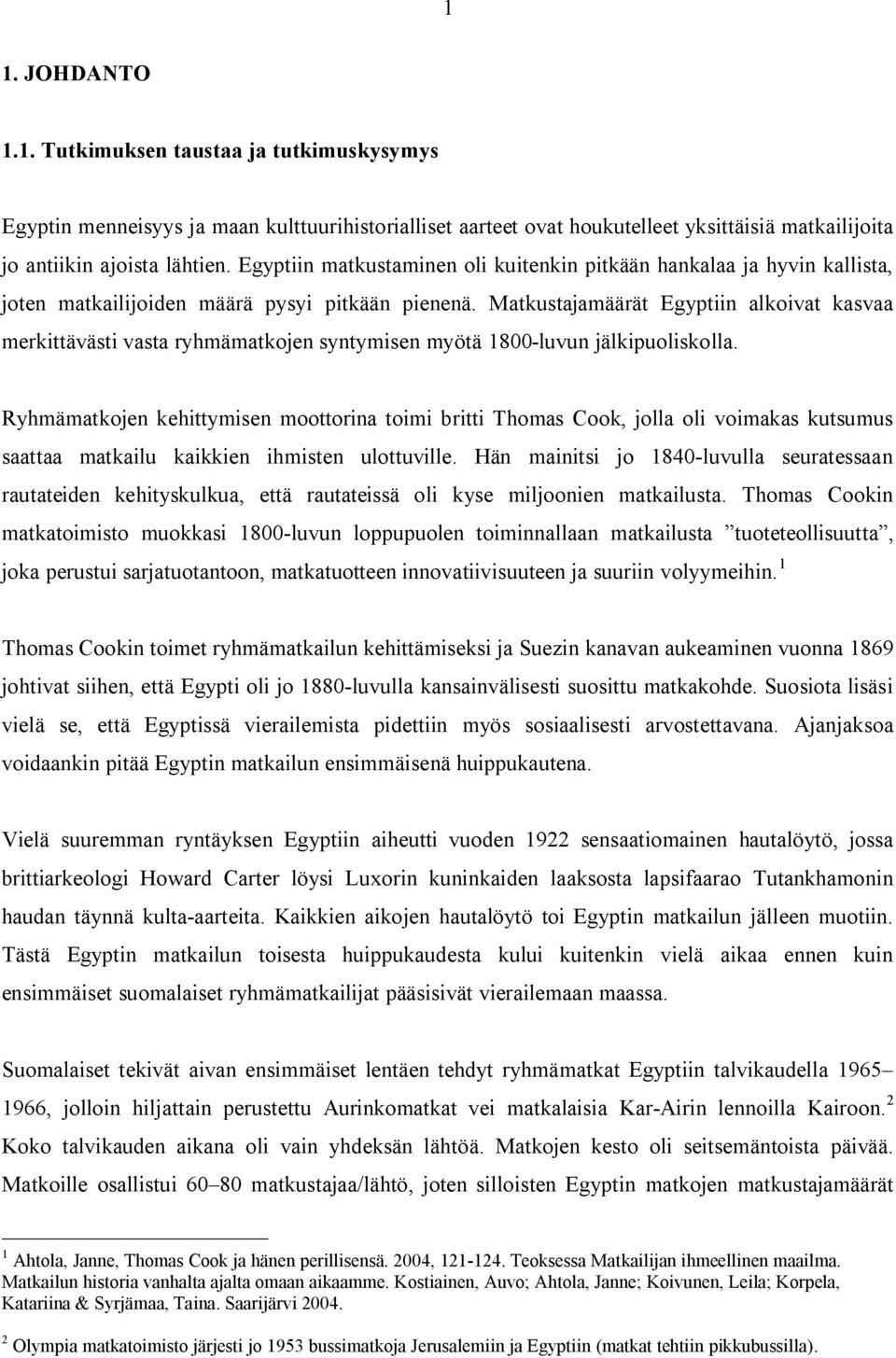 1

1. JOHDANTO

1.1. Tutkimuksen taustaa ja tutkimuskysymys

Egyptin menneisyys ja maan kulttuurihistorialliset aarteet ovat houkutelleet yksittäisiä matkailijoita jo antiikin ajoista lähtien. Egyptiin matkustaminen oli kuitenkin pitkään hankalaa ja hyvin kallista, joten matkailijoiden määrä pysyi pitkään pienenä. Matkustajamäärät Egyptiin alkoivat kasvaa merkittävästi vasta ryhmämatkojen syntymisen myötä 1800-luvun jälkipuoliskolla.

Ryhmämatkojen kehittymisen moottorina toimi britti Thomas Cook, jolla oli voimakas kutsumus saattaa matkailu kaikkien ihmisten ulottuville. Hän mainitsi jo 1840-luvulla seuratessaan rautateiden kehityskulkua, että rautateissä oli kyse miljoonien matkailusta. Thomas Cookin matkatoimisto muokkasi 1800-luvun loppupuolen toiminnallaan matkailusta ”tuoteteollisuutta”, joka perustui sarjatuotantoon, matkatuotteen innovatiivisuuteen ja suuriin volyymeihin.$^1$

Thomas Cookin toimet ryhmämatkailun kehittämiseksi ja Suezin kanavan aukeaminen vuonna 1869 johtivat siihen, että Egypti oli jo 1880-luvulla kansainvälisesti suosittu matkakohde. Suosiota lisäsi vielä se, että Egyptissä vierailemista pidettiin myös sosiaalisesti arvostettavana. Ajanjaksoa voidaankin pitää Egyptin matkailun ensimmäisenä huippukautena.

Vielä suuremman ryntäyksen Egyptiin aiheutti vuoden 1922 sensaatiomainen hautalöytö, jossa brittiarkeologi Howard Carter löysi Luxorin kuninkaiden laaksosta lapsifaarao Tutankhamonin haudan täynnä kulta-aarteita. Kaikkien aikojen hautalöytö toi Egyptin matkailun jälleen muotiin. Tästä Egyptin matkailun toisesta huippukaudesta kului kuitenkin vielä aikaa ennen kuin ensimmäiset suomalaiset ryhmämatkailijat pääsisivät vierailemaan maassa.

Suomalaiset tekivät aivan ensimmäiset lentäen tehdyt ryhmämatkat Egyptiin talvikaudella 1965–1966, jolloin hiljattain perustettu Aurinkomatkat vei matkalaisia Kar-Airin lennoilla Kairoon.$^2$ Koko talvikauden aikana oli vain yhdeksän lähtöä. Matkojen kesto oli seitsemäntoista päivää. Matkoille osallistui 60–80 matkustajaa/lähtö, joten silloisten Egyptin matkojen matkustajamäärät

$^1$ Ahtola, Janne, Thomas Cook ja hänen perillisensä. 2004, 121-124. Teoksessa Matkailijan ihmeellinen maailma. Matkailun historia vanhalta ajalta omaan aikaamme. Kostiainen, Auvo; Ahtola, Janne; Koivunen, Leila; Korpela, Katariina & Syrjämaa, Taina. Saarijärvi 2004.

$^2$ Olympia matkatoimisto järjesti jo 1953 bussimatkoja Jerusalemiin ja Egyptiin (matkat tehtiin pikkubussilla).